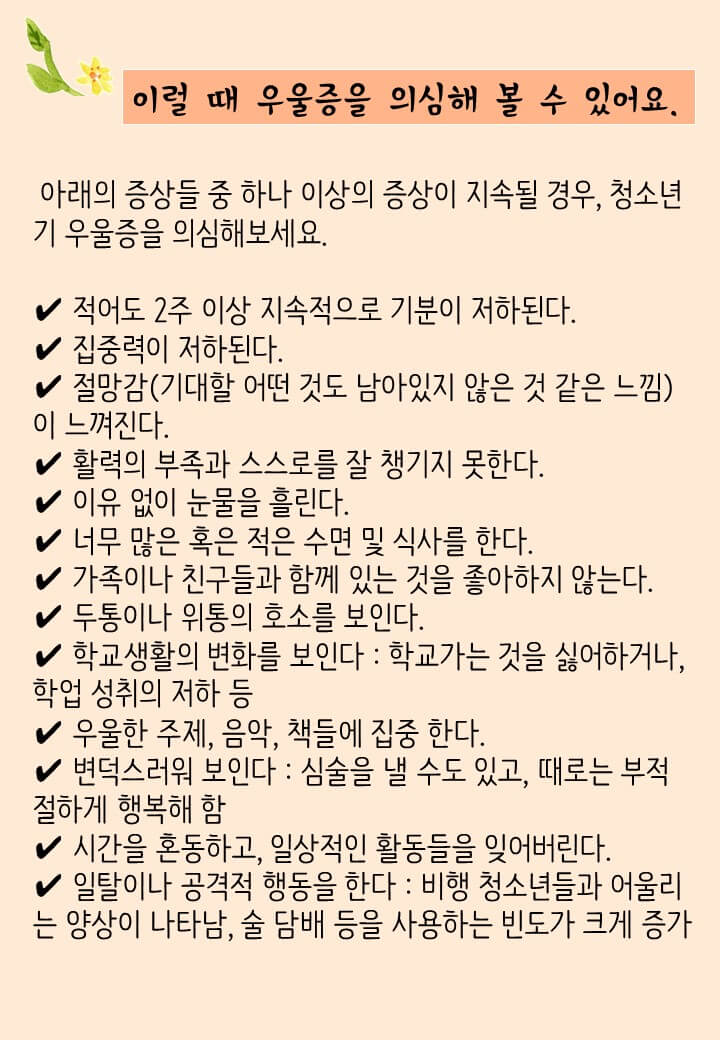 이럴 때 우울증을 의심해 볼 수 있어요.

아래의 증상들 중 하나 이상의 증상이 지속될 경우, 청소년기 우울증을 의심해보세요.

✔ 적어도 2주 이상 지속적으로 기분이 저하된다.
✔ 집중력이 저하된다.
✔ 절망감(기대할 어떤 것도 남아있지 않은 것 같은 느낌)이 느껴진다.
✔ 활력의 부족과 스스로를 잘 챙기지 못한다.
✔ 이유 없이 눈물을 흘린다.
✔ 너무 많은 혹은 적은 수면 및 식사를 한다.
✔ 가족이나 친구들과 함께 있는 것을 좋아하지 않는다.
✔ 두통이나 위통의 호소를 보인다.
✔ 학교생활의 변화를 보인다 : 학교가는 것을 싫어하거나, 학업 성취의 저하 등
✔ 우울한 주제, 음악, 책들에 집중 한다.
✔ 변덕스러워 보인다 : 심술을 낼 수도 있고, 때로는 부적절하게 행복해 함
✔ 시간을 혼동하고, 일상적인 활동들을 잊어버린다.
✔ 일탈이나 공격적 행동을 한다 : 비행 청소년들과 어울리는 양상이 나타남, 술 담배 등을 사용하는 빈도가 크게 증가